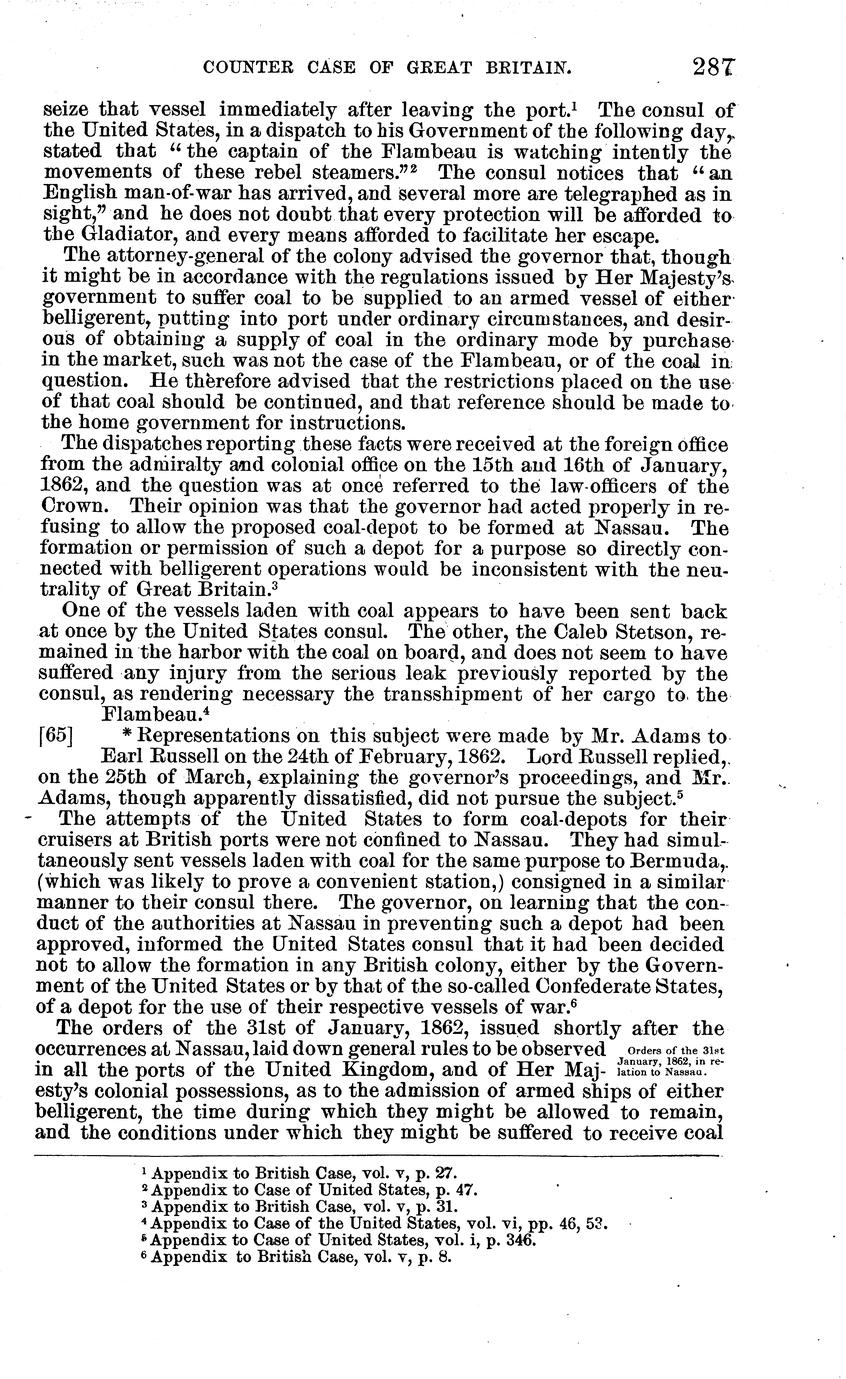 COUNTER CASE OF GREAT BRITAIN. 287

seize that vessel immediately after leaving the port.$^1$ The consul of the United States, in a dispatch to his Government of the following day, stated that "the captain of the Flambeau is watching intently the movements of these rebel steamers."$^2$ The consul notices that "an English man-of-war has arrived, and several more are telegraphed as in sight," and he does not doubt that every protection will be afforded to the Gladiator, and every means afforded to facilitate her escape.

The attorney-general of the colony advised the governor that, though it might be in accordance with the regulations issued by Her Majesty's government to suffer coal to be supplied to an armed vessel of either belligerent, putting into port under ordinary circumstances, and desirous of obtaining a supply of coal in the ordinary mode by purchase in the market, such was not the case of the Flambeau, or of the coal in question. He therefore advised that the restrictions placed on the use of that coal should be continued, and that reference should be made to the home government for instructions.

The dispatches reporting these facts were received at the foreign office from the admiralty and colonial office on the 15th and 16th of January, 1862, and the question was at once referred to the law-officers of the Crown. Their opinion was that the governor had acted properly in refusing to allow the proposed coal-depot to be formed at Nassau. The formation or permission of such a depot for a purpose so directly connected with belligerent operations would be inconsistent with the neutrality of Great Britain.$^3$

One of the vessels laden with coal appears to have been sent back at once by the United States consul. The other, the Caleb Stetson, remained in the harbor with the coal on board, and does not seem to have suffered any injury from the serious leak previously reported by the consul, as rendering necessary the transshipment of her cargo to the Flambeau.$^4$

[65] * Representations on this subject were made by Mr. Adams to Earl Russell on the 24th of February, 1862. Lord Russell replied, on the 25th of March, explaining the governor's proceedings, and Mr. Adams, though apparently dissatisfied, did not pursue the subject.$^5$

The attempts of the United States to form coal-depots for their cruisers at British ports were not confined to Nassau. They had simultaneously sent vessels laden with coal for the same purpose to Bermuda, (which was likely to prove a convenient station,) consigned in a similar manner to their consul there. The governor, on learning that the conduct of the authorities at Nassau in preventing such a depot had been approved, informed the United States consul that it had been decided not to allow the formation in any British colony, either by the Government of the United States or by that of the so-called Confederate States, of a depot for the use of their respective vessels of war.$^6$

The orders of the 31st of January, 1862, issued shortly after the occurrences at Nassau, laid down general rules to be observed in all the ports of the United Kingdom, and of Her Majesty's colonial possessions, as to the admission of armed ships of either belligerent, the time during which they might be allowed to remain, and the conditions under which they might be suffered to receive coal

Orders of the 31st January, 1862, in relation to Nassau.

$^1$ Appendix to British Case, vol. v, p. 27.
$^2$ Appendix to Case of United States, p. 47.
$^3$ Appendix to British Case, vol. v, p. 31.
$^4$ Appendix to Case of the United States, vol. vi, pp. 46, 53.
$^5$ Appendix to Case of United States, vol. i, p. 346.
$^6$ Appendix to British Case, vol. v, p. 8.